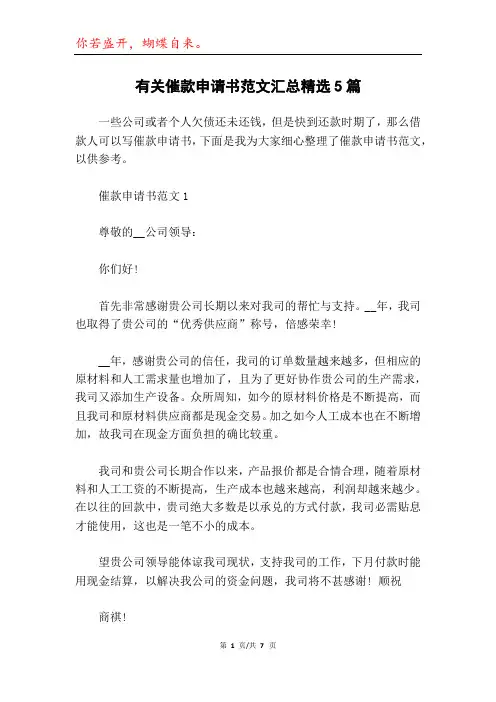 你若盛开，蝴蝶自来。

有关催款申请书范文汇总精选5篇

一些公司或者个人欠债还未还钱，但是快到还款时期了，那么借款人可以写催款申请书，下面是我为大家细心整理了催款申请书范文，以供参考。

催款申请书范文1

尊敬的__公司领导：

你们好！

首先非常感谢贵公司长期以来对我司的帮忙与支持。__年，我司也取得了贵公司的“优秀供应商”称号，倍感荣幸！

__年，感谢贵公司的信任，我司的订单数量越来越多，但相应的原材料和人工需求量也增加了，且为了更好协作贵公司的生产需求，我司又添加生产设备。众所周知，如今的原材料价格是不断提高，而且我司和原材料供应商都是现金交易。加之如今人工成本也在不断增加，故我司在现金方面负担的确比较重。

我司和贵公司长期合作以来，产品报价都是合情合理，随着原材料和人工工资的不断提高，生产成本也越来越高，利润却越来越少。在以往的回款中，贵司绝大多数是以承兑的方式付款，我司必需贴息才能使用，这也是一笔不小的成本。

望贵公司领导能体谅我司现状，支持我司的工作，下月付款时能用现金结算，以解决我公司的资金问题，我司将不甚感谢！顺祝

商祺！

第 1 页/共 7 页